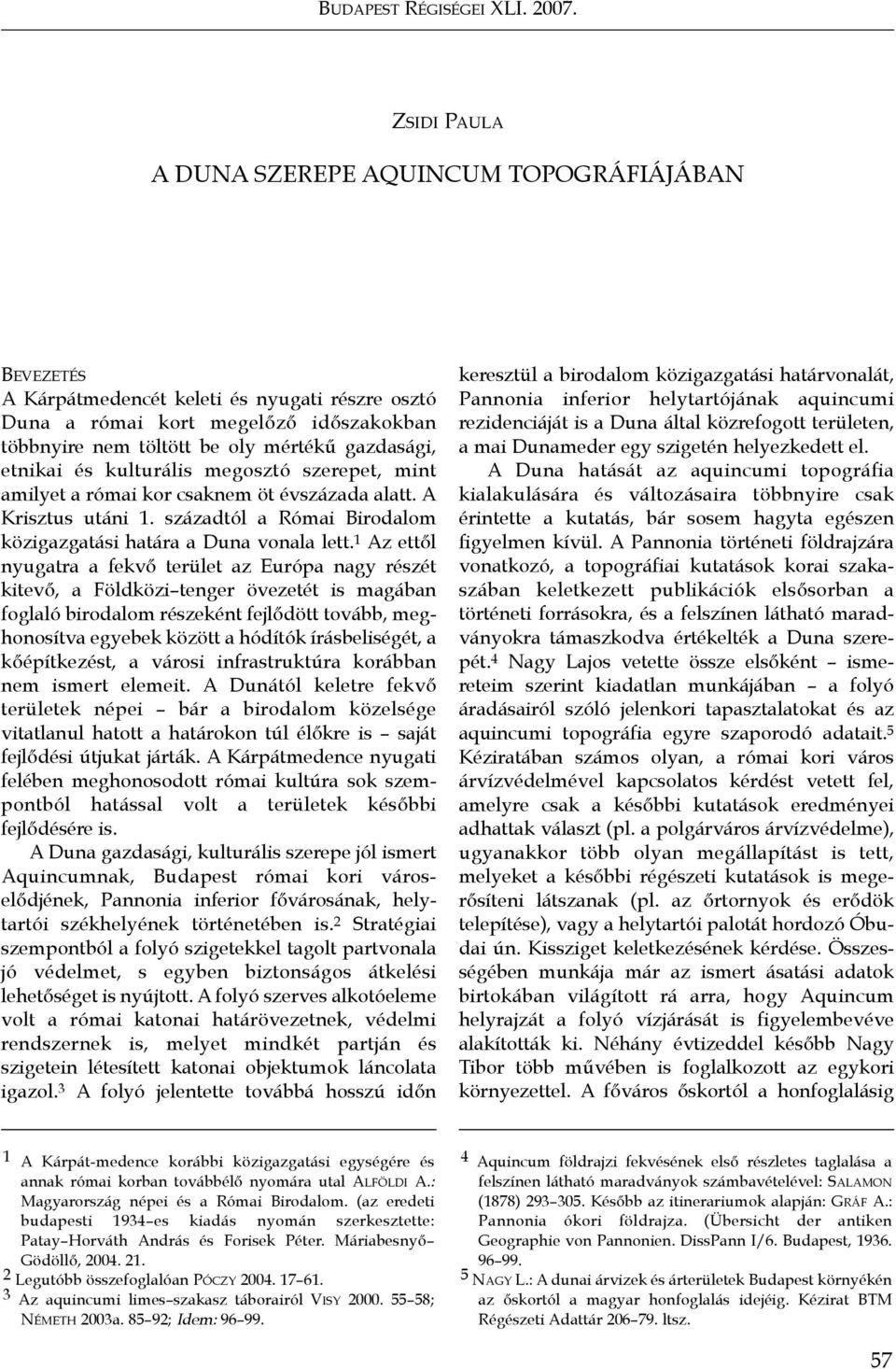 Budapest Régiségei XLI. 2007.

Zsidi Paula

A DUNA SZEREPE AQUINCUM TOPOGRÁFIÁJÁBAN

Bevezetés

A Kárpátmedencét keleti és nyugati részre osztó Duna a római kort megelőző időszakokban többnyire nem töltött be oly mértékű gazdasági, etnikai és kulturális megosztó szerepet, mint amilyet a római kor csaknem öt évszázada alatt. A Krisztus utáni 1. századtól a Római Birodalom közigazgatási határa a Duna vonala lett.$^1$ Az ettől nyugatra a fekvő terület az Európa nagy részét kitevő, a Földközi–tenger övezetét is magában foglaló birodalom részeként fejlődött tovább, meghonosítva egyebek között a hódítók írásbeliségét, a kőépítkezést, a városi infrastruktúra korábban nem ismert elemeit. A Dunától keletre fekvő területek népei – bár a birodalom közelsége vitatlanul hatott a határokon túl élőkre is – saját fejlődési útjukat járták. A Kárpátmedence nyugati felében meghonosodott római kultúra sok szempontból hatással volt a területek későbbi fejlődésére is.

A Duna gazdasági, kulturális szerepe jól ismert Aquincumnak, Budapest római kori városelődjének, Pannonia inferior fővárosának, helytartói székhelyének történetében is.$^2$ Stratégiai szempontból a folyó szigetekkel tagolt partvonala jó védelmet, s egyben biztonságos átkelési lehetőséget is nyújtott. A folyó szerves alkotóeleme volt a római katonai határövezetnek, védelmi rendszernek is, melyet mindkét partján és szigetein létesített katonai objektumok láncolata igazol.$^3$ A folyó jelentette továbbá hosszú időn keresztül a birodalom közigazgatási határvonalát, Pannonia inferior helytartójának aquincumi rezidenciáját is a Duna által közrefogott területen, a mai Dunameder egy szigetén helyezkedett el.

A Duna hatását az aquincumi topográfia kialakulására és változásaira többnyire csak érintette a kutatás, bár sosem hagyta egészen figyelmen kívül. A Pannonia történeti földrajzára vonatkozó, a topográfiai kutatások korai szakaszában keletkezett publikációk elsősorban a történeti forrásokra, és a felszínen látható maradványokra támaszkodva értékelték a Duna szerepét.$^4$ Nagy Lajos vetette össze elsőként – ismereteim szerint kiadatlan munkájában – a folyó áradásairól szóló jelenkori tapasztalatokat és az aquincumi topográfia egyre szaporodó adatait.$^5$ Kéziratában számos olyan, a római kori város árvízvédelmével kapcsolatos kérdést vetett fel, amelyre csak a későbbi kutatások eredményei adhattak választ (pl. a polgárváros árvízvédelme), ugyanakkor több olyan megállapítást is tett, melyeket a későbbi régészeti kutatások is megerősíteni látszanak (pl. az őrtornyok és erődök telepítése), vagy a helytartói palotát hordozó Óbudai ún. Kissziget keletkezésének kérdése. Összességében munkája már az ismert ásatási adatok birtokában világított rá arra, hogy Aquincum helyrajzát a folyó vízjárását is figyelembevéve alakították ki. Néhány évtizeddel később Nagy Tibor több művében is foglalkozott az egykori környezettel. A főváros őskortól a honfoglalásig

$^1$ A Kárpát-medence korábbi közigazgatási egységére és annak római korban továbbélő nyomára utal Alföldi A.: Magyarország népei és a Római Birodalom. (az eredeti budapesti 1934–es kiadás nyomán szerkesztette: Patay–Horváth András és Forisek Péter. Máriabesnyő–Gödöllő, 2004. 21.

$^2$ Legutóbb összefoglalóan Póczy 2004. 17–61.

$^3$ Az aquincumi limes–szakasz táborairól Visy 2000. 55–58; Németh 2003a. 85–92; Idem: 96–99.

$^4$ Aquincum földrajzi fekvésének első részletes taglalása a felszínen látható maradványok számbavételével: Salamon (1878) 293–305. Később az itinerariumok alapján: Gráf A.: Pannonia ókori földrajza. (Übersicht der antiken Geographie von Pannonien. DissPann I/6. Budapest, 1936. 96–99.

$^5$ Nagy L.: A dunai árvizek és árterületek Budapest környékén az őskortól a magyar honfoglalás idejéig. Kézirat BTM Régészeti Adattár 206–79. ltsz.

57